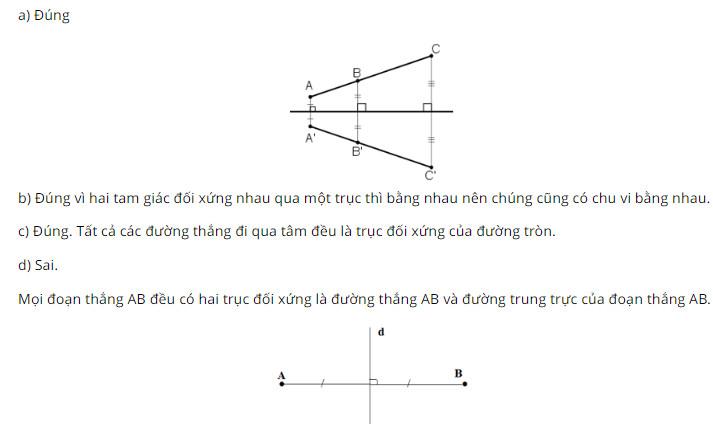 a) Đúng

C
B
A
A'
B'
C'

b) Đúng vì hai tam giác đối xứng nhau qua một trục thì bằng nhau nên chúng cũng có chu vi bằng nhau.

c) Đúng. Tất cả các đường thẳng đi qua tâm đều là trục đối xứng của đường tròn.

d) Sai.

Mọi đoạn thẳng AB đều có hai trục đối xứng là đường thẳng AB và đường trung trực của đoạn thẳng AB.

d
A
B